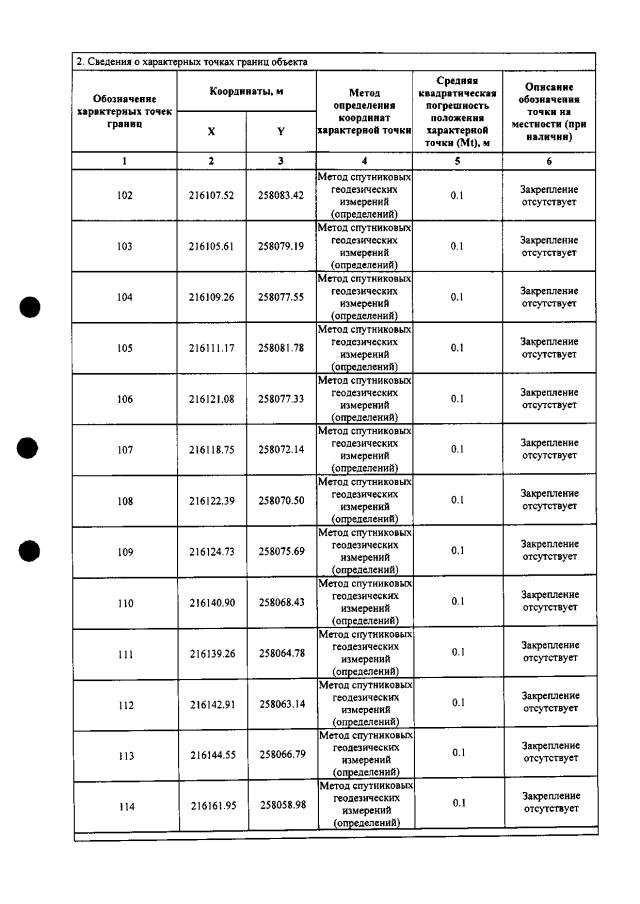 2. Сведения о характерных точках границ объекта

| Обозначение характерных точек границ | Координаты, м |  | Метод определения координат характерной точки | Средняя квадратическая погрешность положения характерной точки (Mt), м | Описание обозначения точки на местности (при наличии) |
|---|---|---|---|---|---|
|  | X | Y |  |  |  |
| 1 | 2 | 3 | 4 | 5 | 6 |
| 102 | 216107.52 | 258083.42 | Метод спутниковых геодезических измерений (определений) | 0.1 | Закрепление отсутствует |
| 103 | 216105.61 | 258079.19 | Метод спутниковых геодезических измерений (определений) | 0.1 | Закрепление отсутствует |
| 104 | 216109.26 | 258077.55 | Метод спутниковых геодезических измерений (определений) | 0.1 | Закрепление отсутствует |
| 105 | 216111.17 | 258081.78 | Метод спутниковых геодезических измерений (определений) | 0.1 | Закрепление отсутствует |
| 106 | 216121.08 | 258077.33 | Метод спутниковых геодезических измерений (определений) | 0.1 | Закрепление отсутствует |
| 107 | 216118.75 | 258072.14 | Метод спутниковых геодезических измерений (определений) | 0.1 | Закрепление отсутствует |
| 108 | 216122.39 | 258070.50 | Метод спутниковых геодезических измерений (определений) | 0.1 | Закрепление отсутствует |
| 109 | 216124.73 | 258075.69 | Метод спутниковых геодезических измерений (определений) | 0.1 | Закрепление отсутствует |
| 110 | 216140.90 | 258068.43 | Метод спутниковых геодезических измерений (определений) | 0.1 | Закрепление отсутствует |
| 111 | 216139.26 | 258064.78 | Метод спутниковых геодезических измерений (определений) | 0.1 | Закрепление отсутствует |
| 112 | 216142.91 | 258063.14 | Метод спутниковых геодезических измерений (определений) | 0.1 | Закрепление отсутствует |
| 113 | 216144.55 | 258066.79 | Метод спутниковых геодезических измерений (определений) | 0.1 | Закрепление отсутствует |
| 114 | 216161.95 | 258058.98 | Метод спутниковых геодезических измерений (определений) | 0.1 | Закрепление отсутствует |